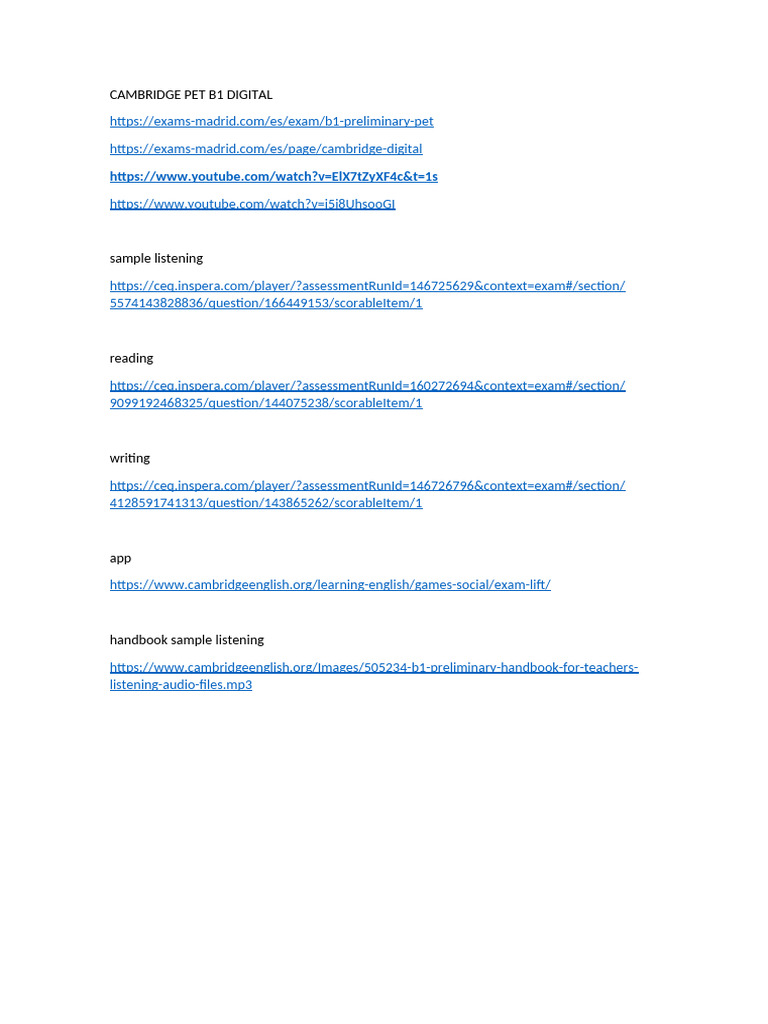 CAMBRIDGE PET B1 DIGITAL

https://exams-madrid.com/es/exam/b1-preliminary-pet

https://exams-madrid.com/es/page/cambridge-digital

https://www.youtube.com/watch?v=ElX7tZyXF4c&t=1s

https://www.youtube.com/watch?v=i5i8UhsooGI

sample listening

https://ceq.inspera.com/player/?assessmentRunId=146725629&context=exam#/section/5574143828836/question/166449153/scorableItem/1

reading

https://ceq.inspera.com/player/?assessmentRunId=160272694&context=exam#/section/9099192468325/question/144075238/scorableItem/1

writing

https://ceq.inspera.com/player/?assessmentRunId=146726796&context=exam#/section/4128591741313/question/143865262/scorableItem/1

app

https://www.cambridgeenglish.org/learning-english/games-social/exam-lift/

handbook sample listening

https://www.cambridgeenglish.org/Images/505234-b1-preliminary-handbook-for-teachers-listening-audio-files.mp3